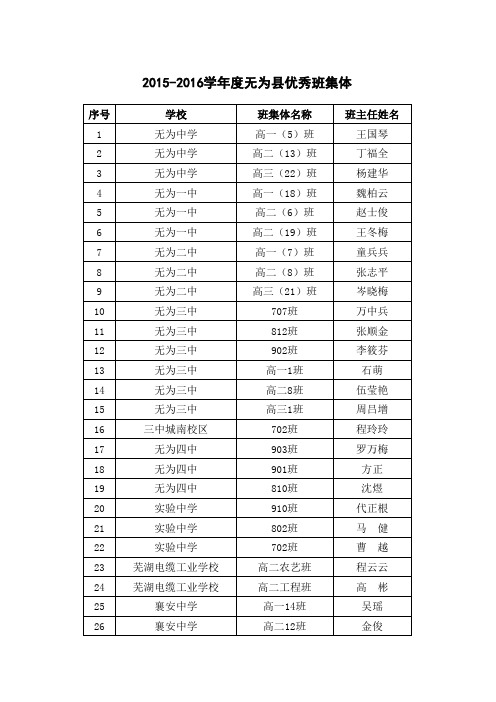 2015-2016学年度无为县优秀班集体

| 序号 | 学校 | 班集体名称 | 班主任姓名 |
|---|---|---|---|
| 1 | 无为中学 | 高一（5）班 | 王国琴 |
| 2 | 无为中学 | 高二（13）班 | 丁福全 |
| 3 | 无为中学 | 高三（22）班 | 杨建华 |
| 4 | 无为一中 | 高一（18）班 | 魏柏云 |
| 5 | 无为一中 | 高二（6）班 | 赵士俊 |
| 6 | 无为一中 | 高二（19）班 | 王冬梅 |
| 7 | 无为二中 | 高一（7）班 | 童兵兵 |
| 8 | 无为二中 | 高二（8）班 | 张志平 |
| 9 | 无为二中 | 高三（21）班 | 岑晓梅 |
| 10 | 无为三中 | 707班 | 万中兵 |
| 11 | 无为三中 | 812班 | 张顺金 |
| 12 | 无为三中 | 902班 | 李筱芬 |
| 13 | 无为三中 | 高一1班 | 石萌 |
| 14 | 无为三中 | 高二8班 | 伍莹艳 |
| 15 | 无为三中 | 高三1班 | 周昌增 |
| 16 | 三中城南校区 | 702班 | 程玲玲 |
| 17 | 无为四中 | 903班 | 罗万梅 |
| 18 | 无为四中 | 901班 | 方正 |
| 19 | 无为四中 | 810班 | 沈煜 |
| 20 | 实验中学 | 910班 | 代正根 |
| 21 | 实验中学 | 802班 | 马　健 |
| 22 | 实验中学 | 702班 | 曹　越 |
| 23 | 芜湖电缆工业学校 | 高二农艺班 | 程云云 |
| 24 | 芜湖电缆工业学校 | 高二工程班 | 高　彬 |
| 25 | 襄安中学 | 高一14班 | 吴瑶 |
| 26 | 襄安中学 | 高二12班 | 金俊 |